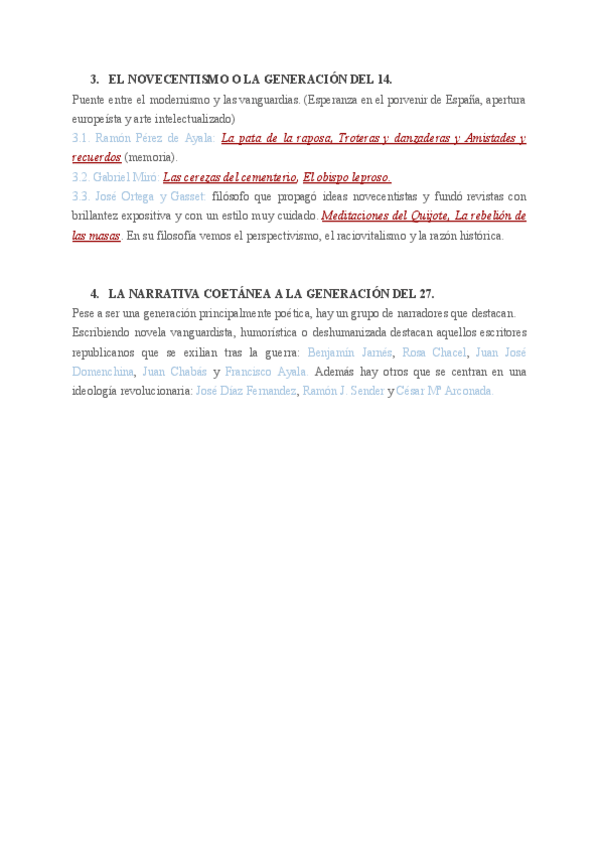 3. EL NOVECENTISMO O LA GENERACIÓN DEL 14.

Puente entre el modernismo y las vanguardias. (Esperanza en el porvenir de España, apertura europeísta y arte intelectualizado)

3.1. Ramón Pérez de Ayala: La pata de la raposa, Troteras y danzaderas y Amistades y recuerdos (memoria).

3.2. Gabriel Miró: Las cerezas del cementerio, El obispo leproso.

3.3. José Ortega y Gasset: filósofo que propagó ideas novecentistas y fundó revistas con brillantez expositiva y con un estilo muy cuidado. Meditaciones del Quijote, La rebelión de las masas. En su filosofía vemos el perspectivismo, el raciovitalismo y la razón histórica.

4. LA NARRATIVA COETÁNEA A LA GENERACIÓN DEL 27.

Pese a ser una generación principalmente poética, hay un grupo de narradores que destacan. Escribiendo novela vanguardista, humorística o deshumanizada destacan aquellos escritores republicanos que se exilian tras la guerra: Benjamín Jarnés, Rosa Chacel, Juan José Domenchina, Juan Chabás y Francisco Ayala. Además hay otros que se centran en una ideología revolucionaria: José Díaz Fernandez, Ramón J. Sender y César Mª Arconada.